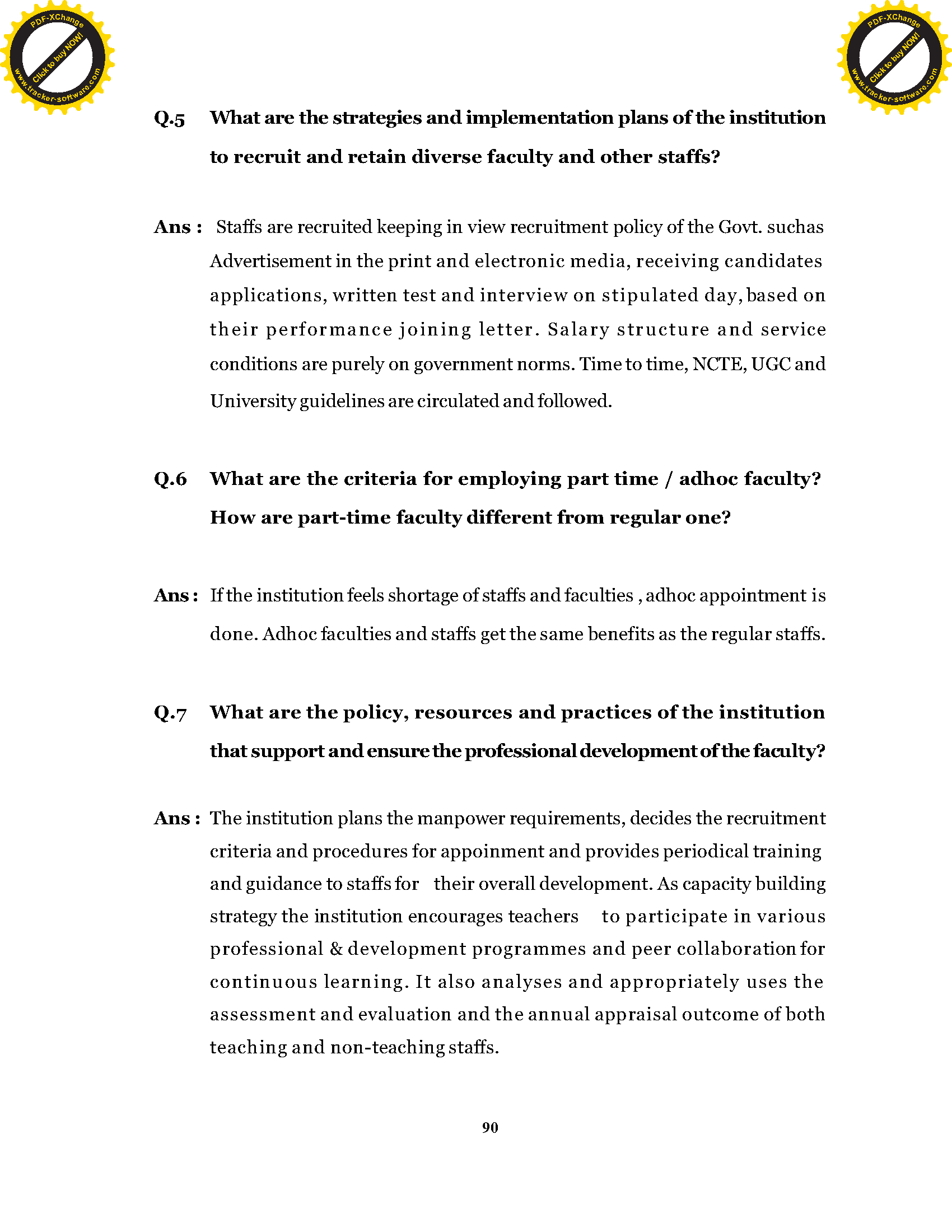 PDF-XChange
Click to buy NOW!
www.tracker-software.com

PDF-XChange
Click to buy NOW!
www.tracker-software.com

Q.5 What are the strategies and implementation plans of the institution to recruit and retain diverse faculty and other staffs?

Ans : Staffs are recruited keeping in view recruitment policy of the Govt. suchas Advertisement in the print and electronic media, receiving candidates applications, written test and interview on stipulated day, based on their performance joining letter. Salary structure and service conditions are purely on government norms. Time to time, NCTE, UGC and University guidelines are circulated and followed.

Q.6 What are the criteria for employing part time / adhoc faculty? How are part-time faculty different from regular one?

Ans : If the institution feels shortage of staffs and faculties , adhoc appointment is done. Adhoc faculties and staffs get the same benefits as the regular staffs.

Q.7 What are the policy, resources and practices of the institution that support and ensure the professional development of the faculty?

Ans : The institution plans the manpower requirements, decides the recruitment criteria and procedures for appoinment and provides periodical training and guidance to staffs for their overall development. As capacity building strategy the institution encourages teachers to participate in various professional & development programmes and peer collaboration for continuous learning. It also analyses and appropriately uses the assessment and evaluation and the annual appraisal outcome of both teaching and non-teaching staffs.

90